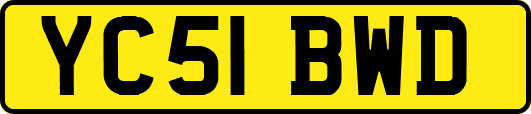 YC51 BWD